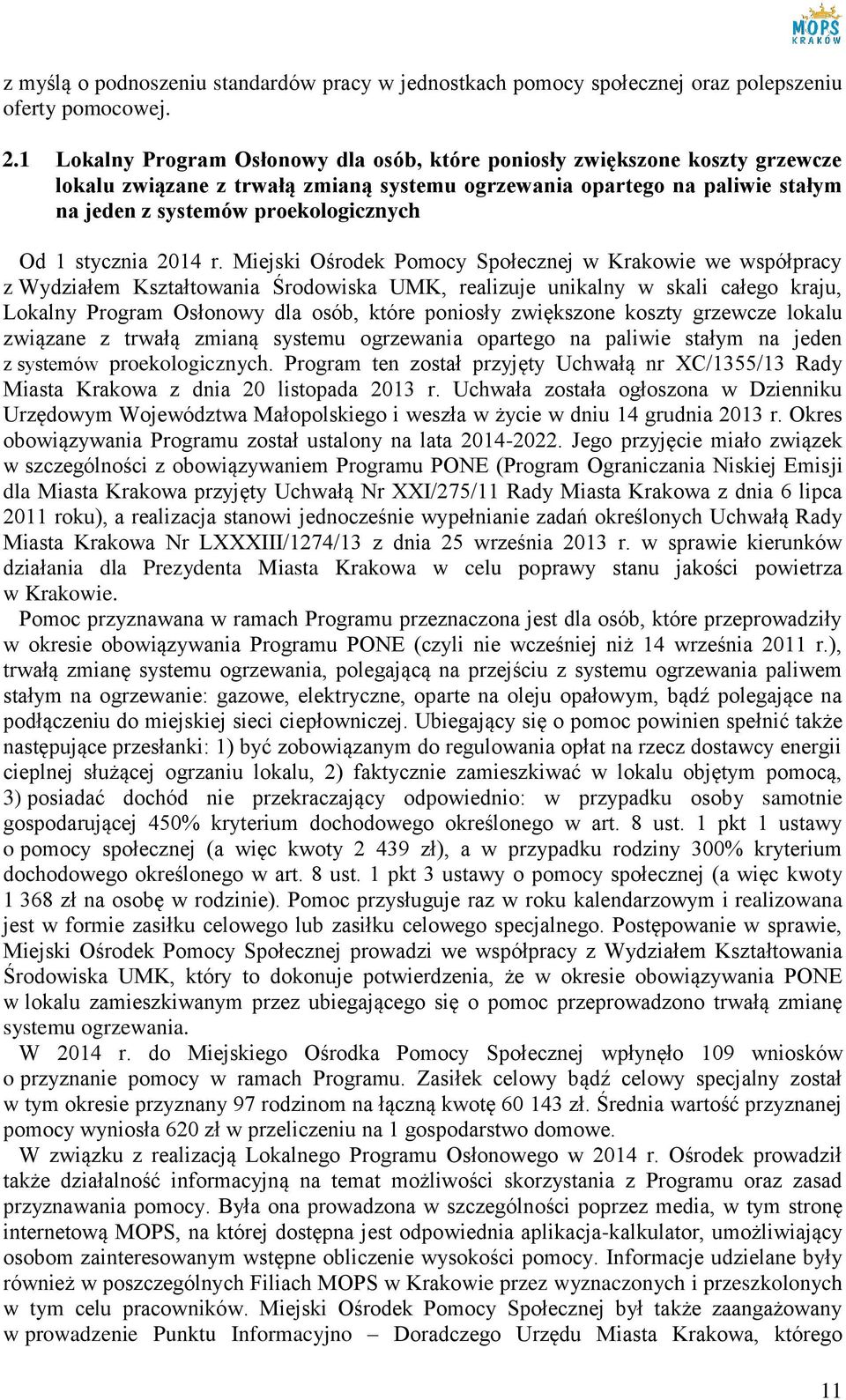 MOPS KRAKÓW

z myślą o podnoszeniu standardów pracy w jednostkach pomocy społecznej oraz polepszeniu oferty pomocowej.

2.1 Lokalny Program Osłonowy dla osób, które poniosły zwiększone koszty grzewcze lokalu związane z trwałą zmianą systemu ogrzewania opartego na paliwie stałym na jeden z systemów proekologicznych

Od 1 stycznia 2014 r. Miejski Ośrodek Pomocy Społecznej w Krakowie we współpracy z Wydziałem Kształtowania Środowiska UMK, realizuje unikalny w skali całego kraju, Lokalny Program Osłonowy dla osób, które poniosły zwiększone koszty grzewcze lokalu związane z trwałą zmianą systemu ogrzewania opartego na paliwie stałym na jeden z systemów proekologicznych. Program ten został przyjęty Uchwałą nr XC/1355/13 Rady Miasta Krakowa z dnia 20 listopada 2013 r. Uchwała została ogłoszona w Dzienniku Urzędowym Województwa Małopolskiego i weszła w życie w dniu 14 grudnia 2013 r. Okres obowiązywania Programu został ustalony na lata 2014-2022. Jego przyjęcie miało związek w szczególności z obowiązywaniem Programu PONE (Program Ograniczania Niskiej Emisji dla Miasta Krakowa przyjęty Uchwałą Nr XXI/275/11 Rady Miasta Krakowa z dnia 6 lipca 2011 roku), a realizacja stanowi jednocześnie wypełnianie zadań określonych Uchwałą Rady Miasta Krakowa Nr LXXXIII/1274/13 z dnia 25 września 2013 r. w sprawie kierunków działania dla Prezydenta Miasta Krakowa w celu poprawy stanu jakości powietrza w Krakowie.

Pomoc przyznawana w ramach Programu przeznaczona jest dla osób, które przeprowadziły w okresie obowiązywania Programu PONE (czyli nie wcześniej niż 14 września 2011 r.), trwałą zmianę systemu ogrzewania, polegającą na przejściu z systemu ogrzewania paliwem stałym na ogrzewanie: gazowe, elektryczne, oparte na oleju opałowym, bądź polegające na podłączeniu do miejskiej sieci ciepłowniczej. Ubiegający się o pomoc powinien spełnić także następujące przesłanki: 1) być zobowiązanym do regulowania opłat na rzecz dostawcy energii cieplnej służącej ogrzaniu lokalu, 2) faktycznie zamieszkiwać w lokalu objętym pomocą, 3) posiadać dochód nie przekraczający odpowiednio: w przypadku osoby samotnie gospodarującej 450% kryterium dochodowego określonego w art. 8 ust. 1 pkt 1 ustawy o pomocy społecznej (a więc kwoty 2 439 zł), a w przypadku rodziny 300% kryterium dochodowego określonego w art. 8 ust. 1 pkt 3 ustawy o pomocy społecznej (a więc kwoty 1 368 zł na osobę w rodzinie). Pomoc przysługuje raz w roku kalendarzowym i realizowana jest w formie zasiłku celowego lub zasiłku celowego specjalnego. Postępowanie w sprawie, Miejski Ośrodek Pomocy Społecznej prowadzi we współpracy z Wydziałem Kształtowania Środowiska UMK, który to dokonuje potwierdzenia, że w okresie obowiązywania PONE w lokalu zamieszkiwanym przez ubiegającego się o pomoc przeprowadzono trwałą zmianę systemu ogrzewania.

W 2014 r. do Miejskiego Ośrodka Pomocy Społecznej wpłynęło 109 wniosków o przyznanie pomocy w ramach Programu. Zasiłek celowy bądź celowy specjalny został w tym okresie przyznany 97 rodzinom na łączną kwotę 60 143 zł. Średnia wartość przyznanej pomocy wyniosła 620 zł w przeliczeniu na 1 gospodarstwo domowe.

W związku z realizacją Lokalnego Programu Osłonowego w 2014 r. Ośrodek prowadził także działalność informacyjną na temat możliwości skorzystania z Programu oraz zasad przyznawania pomocy. Była ona prowadzona w szczególności poprzez media, w tym stronę internetową MOPS, na której dostępna jest odpowiednia aplikacja-kalkulator, umożliwiający osobom zainteresowanym wstępne obliczenie wysokości pomocy. Informacje udzielane były również w poszczególnych Filiach MOPS w Krakowie przez wyznaczonych i przeszkolonych w tym celu pracowników. Miejski Ośrodek Pomocy Społecznej był także zaangażowany w prowadzenie Punktu Informacyjno – Doradczego Urzędu Miasta Krakowa, którego

11